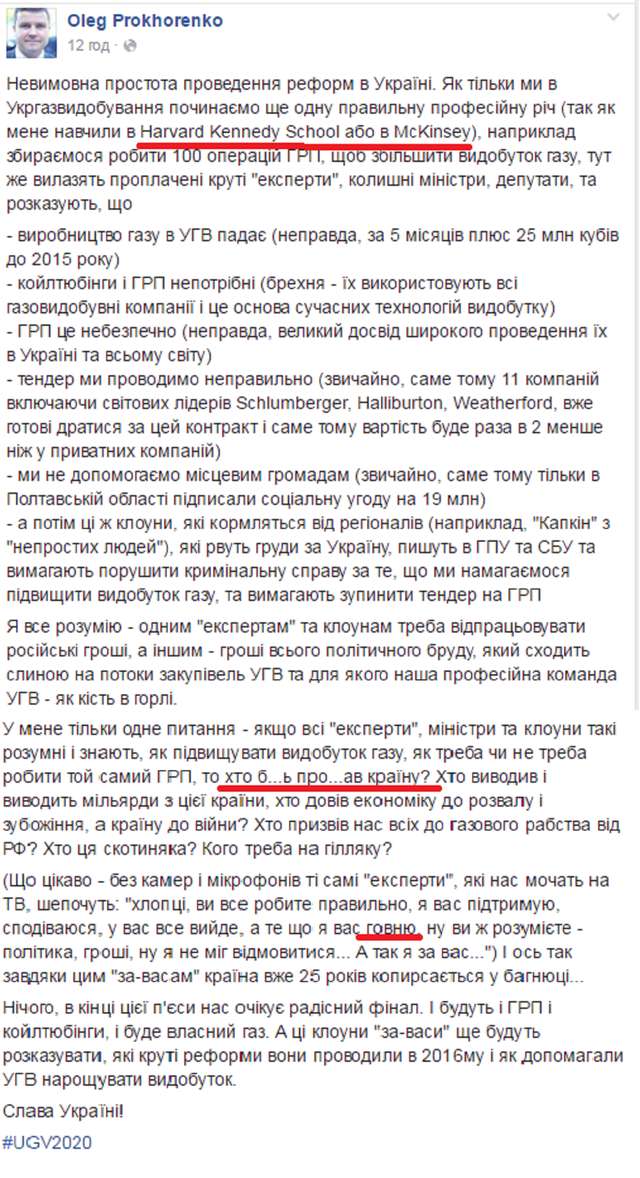 Oleg Prokhorenko
12 год ·

Невимовна простота проведення реформ в Україні. Як тільки ми в Укргазвидобування починаємо ще одну правильну професійну річ (так як мене навчили в Harvard Kennedy School або в McKinsey), наприклад збираємося робити 100 операцій ГРП, щоб збільшити видобуток газу, тут же вилазять проплачені круті "експерти", колишні міністри, депутати, та розказують, що

- виробництво газу в УГВ падає (неправда, за 5 місяців плюс 25 млн кубів до 2015 року)
- койлтюбінги і ГРП непотрібні (брехня - їх використовують всі газовидобувні компанії і це основа сучасних технологій видобутку)
- ГРП це небезпечно (неправда, великий досвід широкого проведення їх в Україні та всьому світу)
- тендер ми проводимо неправильно (звичайно, саме тому 11 компаній включаючи світових лідерів Schlumberger, Halliburton, Weatherford, вже готові дратися за цей контракт і саме тому вартість буде раза в 2 менше ніж у приватних компаній)
- ми не допомогаємо місцевим громадам (звичайно, саме тому тільки в Полтавській області підписали соціальну угоду на 19 млн)
- а потім ці ж клоуни, які кормляться від регіоналів (наприклад, "Капкін" з "непростих людей"), які рвуть груди за Україну, пишуть в ГПУ та СБУ та вимагають порушити кримінальну справу за те, що ми намагаємося підвищити видобуток газу, та вимагають зупинити тендер на ГРП

Я все розумію - одним "експертам" та клоунам треба відпрацьовувати російські гроші, а іншим - гроші всього політичного бруду, який сходить слиною на потоки закупівель УГВ та для якого наша професійна команда УГВ - як кість в горлі.

У мене тільки одне питання - якщо всі "експерти", міністри та клоуни такі розумні і знають, як підвищувати видобуток газу, як треба чи не треба робити той самий ГРП, то хто б...ь про...ав країну? Хто виводив і виводить мільярди з цієї країни, хто довів економіку до розвалу і зубожіння, а країну до війни? Хто призвів нас всіх до газового рабства від РФ? Хто ця скотиняка? Кого треба на гілляку?

(Що цікаво - без камер і мікрофонів ті самі "експерти", які нас мочать на ТВ, шепочуть: "хлопці, ви все робите правильно, я вас підтримую, сподіваюся, у вас все вийде, а те що я вас говню, ну ви ж розумієте - політика, гроші, ну я не міг відмовитися... А так я за вас...") І ось так завдяки цим "за-васам" країна вже 25 років копирсається у багнюці...

Нічого, в кінці цієї п'єси нас очікує радісний фінал. І будуть і ГРП і койлтюбінги, і буде власний газ. А ці клоуни "за-васи" ще будуть розказувати, які круті реформи вони проводили в 2016му і як допомагали УГВ нарощувати видобуток.

Слава Україні!

#UGV2020